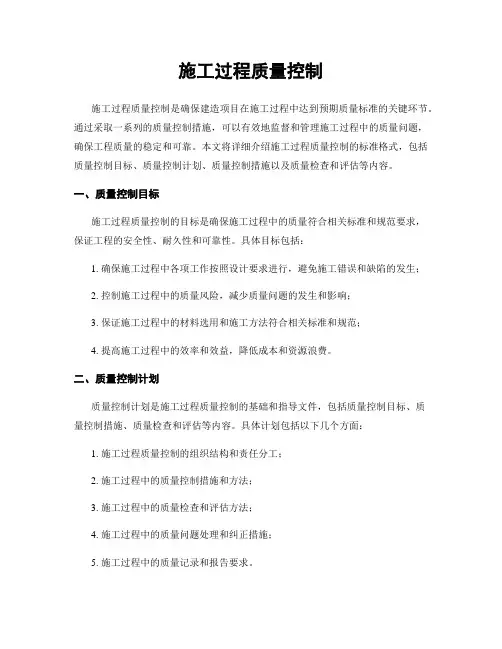 施工过程质量控制

施工过程质量控制是确保建造项目在施工过程中达到预期质量标准的关键环节。通过采取一系列的质量控制措施，可以有效地监督和管理施工过程中的质量问题，确保工程质量的稳定和可靠。本文将详细介绍施工过程质量控制的标准格式，包括质量控制目标、质量控制计划、质量控制措施以及质量检查和评估等内容。

一、质量控制目标

施工过程质量控制的目标是确保施工过程中的质量符合相关标准和规范要求，保证工程的安全性、耐久性和可靠性。具体目标包括：

1. 确保施工过程中各项工作按照设计要求进行，避免施工错误和缺陷的发生；

2. 控制施工过程中的质量风险，减少质量问题的发生和影响；

3. 保证施工过程中的材料选用和施工方法符合相关标准和规范；

4. 提高施工过程中的效率和效益，降低成本和资源浪费。

二、质量控制计划

质量控制计划是施工过程质量控制的基础和指导文件，包括质量控制目标、质量控制措施、质量检查和评估等内容。具体计划包括以下几个方面：

1. 施工过程质量控制的组织结构和责任分工；

2. 施工过程中的质量控制措施和方法；

3. 施工过程中的质量检查和评估方法；

4. 施工过程中的质量问题处理和纠正措施；

5. 施工过程中的质量记录和报告要求。